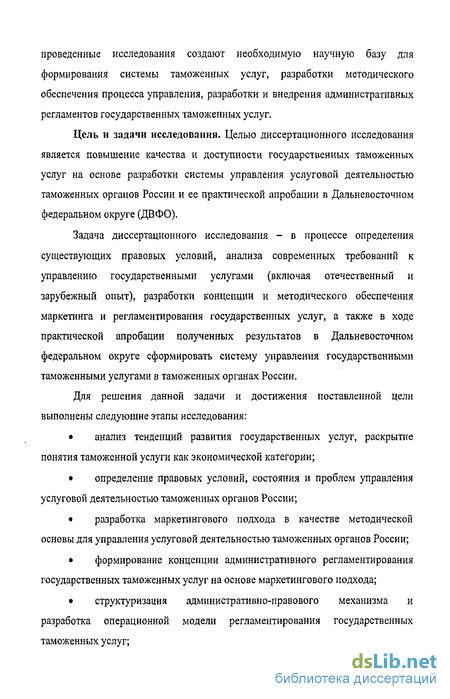 проведенные исследования создают необходимую научную базу для формирования системы таможенных услуг, разработки методического обеспечения процесса управления, разработки и внедрения административных регламентов государственных таможенных услуг.

**Цель и задачи исследования.** Целью диссертационного исследования является повышение качества и доступности государственных таможенных услуг на основе разработки системы управления услуговой деятельностью таможенных органов России и ее практической апробации в Дальневосточном федеральном округе (ДВФО).

Задача диссертационного исследования – в процессе определения существующих правовых условий, анализа современных требований к управлению государственными услугами (включая отечественный и зарубежный опыт), разработки концепции и методического обеспечения маркетинга и регламентирования государственных услуг, а также в ходе практической апробации полученных результатов в Дальневосточном федеральном округе сформировать систему управления государственными таможенными услугами в таможенных органах России.

Для решения данной задачи и достижения поставленной цели выполнены следующие этапы исследования:

• анализ тенденций развития государственных услуг, раскрытие понятия таможенной услуги как экономической категории;

• определение правовых условий, состояния и проблем управления услуговой деятельностью таможенных органов России;

• разработка маркетингового подхода в качестве методической основы для управления услуговой деятельностью таможенных органов России;

• формирование концепции административного регламентирования государственных таможенных услуг на основе маркетингового подхода;

• структуризация административно-правового механизма и разработка операционной модели регламентирования государственных таможенных услуг;

dsLib.net
библиотека диссертаций